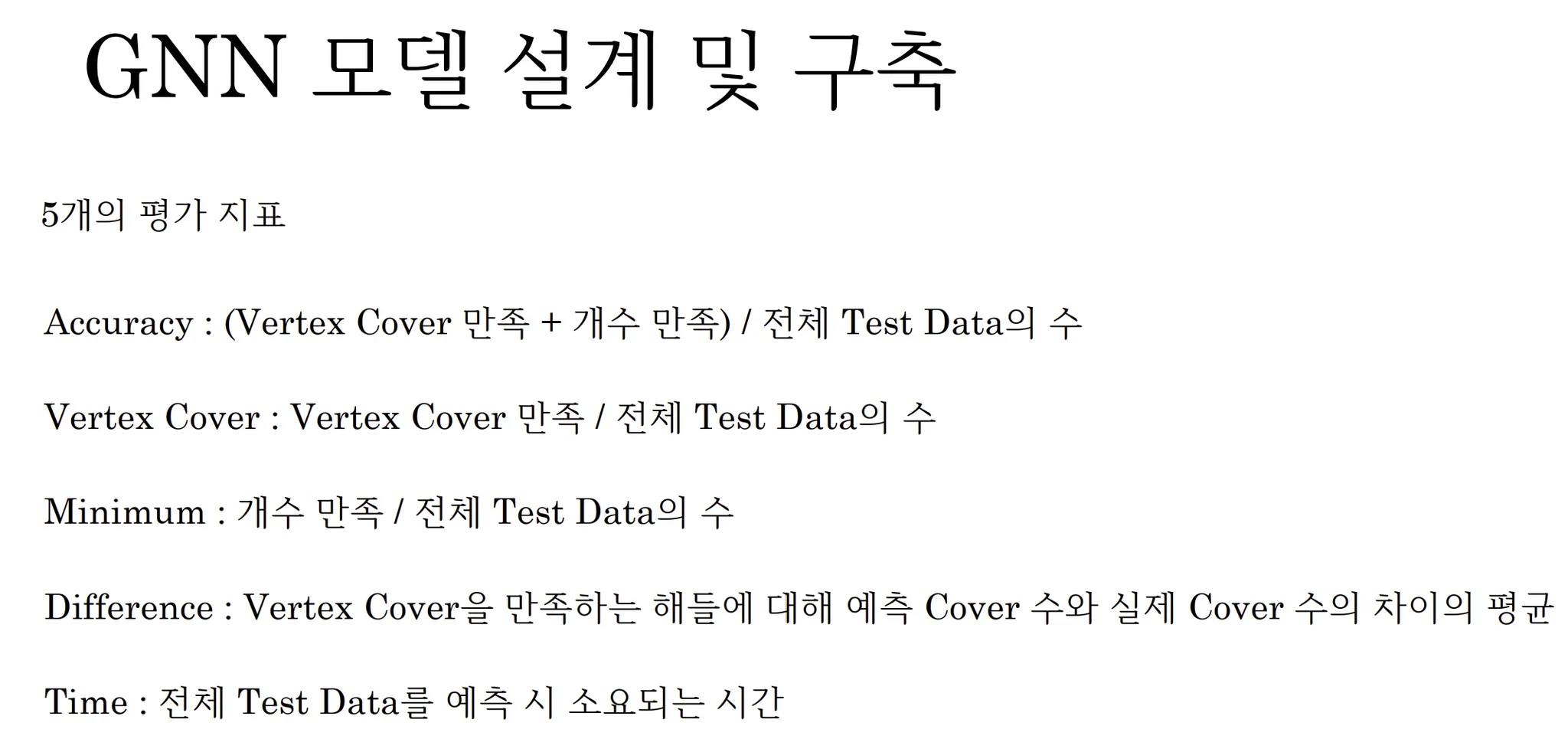 GNN 모델 설계 및 구축

5개의 평가 지표

Accuracy : (Vertex Cover 만족 + 개수 만족) / 전체 Test Data의 수

Vertex Cover : Vertex Cover 만족 / 전체 Test Data의 수

Minimum : 개수 만족 / 전체 Test Data의 수

Difference : Vertex Cover을 만족하는 해들에 대해 예측 Cover 수와 실제 Cover 수의 차이의 평균

Time : 전체 Test Data를 예측 시 소요되는 시간